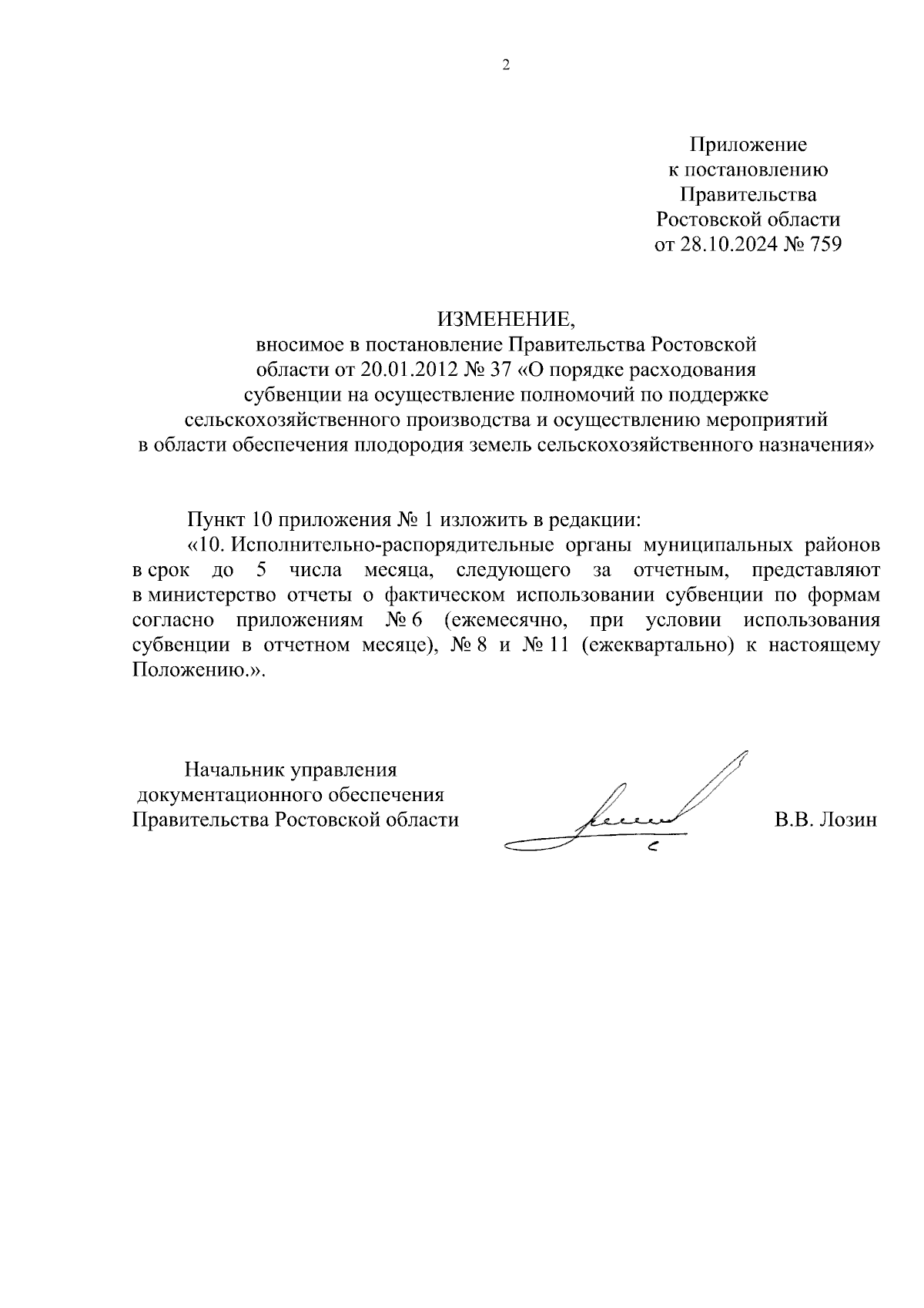 2

Приложение
к постановлению
Правительства
Ростовской области
от 28.10.2024 № 759

ИЗМЕНЕНИЕ,
вносимое в постановление Правительства Ростовской области от 20.01.2012 № 37 «О порядке расходования субвенции на осуществление полномочий по поддержке сельскохозяйственного производства и осуществлению мероприятий в области обеспечения плодородия земель сельскохозяйственного назначения»

Пункт 10 приложения № 1 изложить в редакции:

«10. Исполнительно-распорядительные органы муниципальных районов в срок до 5 числа месяца, следующего за отчетным, представляют в министерство отчеты о фактическом использовании субвенции по формам согласно приложениям № 6 (ежемесячно, при условии использования субвенции в отчетном месяце), № 8 и № 11 (ежеквартально) к настоящему Положению.».

Начальник управления
документационного обеспечения
Правительства Ростовской области

В.В. Лозин